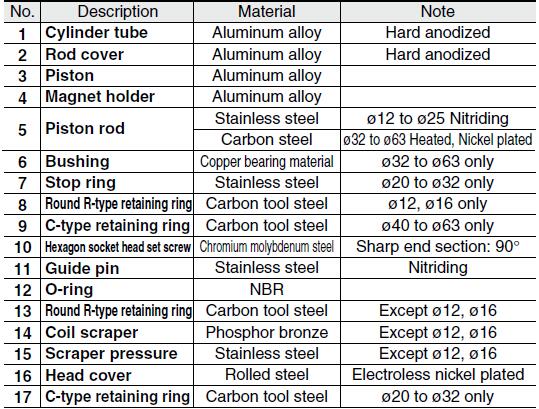 | No. | Description | Material | Note |
|---|---|---|---|
| 1 | Cylinder tube | Aluminum alloy | Hard anodized |
| 2 | Rod cover | Aluminum alloy | Hard anodized |
| 3 | Piston | Aluminum alloy | |
| 4 | Magnet holder | Aluminum alloy | |
| 5 | Piston rod | Stainless steel | ø12 to ø25 Nitriding |
| | | Carbon steel | ø32 to ø63 Heated, Nickel plated |
| 6 | Bushing | Copper bearing material | ø32 to ø63 only |
| 7 | Stop ring | Stainless steel | ø20 to ø32 only |
| 8 | Round R-type retaining ring | Carbon tool steel | ø12, ø16 only |
| 9 | C-type retaining ring | Carbon tool steel | ø40 to ø63 only |
| 10 | Hexagon socket head set screw | Chromium molybdenum steel | Sharp end section: 90° |
| 11 | Guide pin | Stainless steel | Nitriding |
| 12 | O-ring | NBR | |
| 13 | Round R-type retaining ring | Carbon tool steel | Except ø12, ø16 |
| 14 | Coil scraper | Phosphor bronze | Except ø12, ø16 |
| 15 | Scraper pressure | Stainless steel | Except ø12, ø16 |
| 16 | Head cover | Rolled steel | Electroless nickel plated |
| 17 | C-type retaining ring | Carbon tool steel | ø20 to ø32 only |